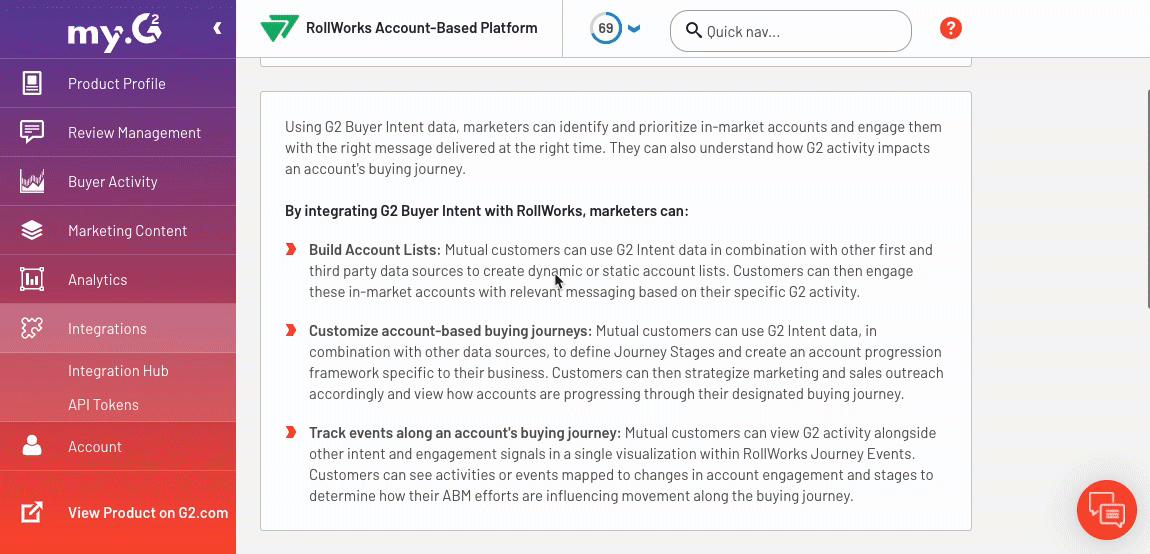 my.G2

Product Profile
Review Management
Buyer Activity
Marketing Content
Analytics
Integrations
Integration Hub
API Tokens
Account
View Product on G2.com

RollWorks Account-Based Platform

69

Quick nav...

?

Using G2 Buyer Intent data, marketers can identify and prioritize in-market accounts and engage them with the right message delivered at the right time. They can also understand how G2 activity impacts an account's buying journey.

By integrating G2 Buyer Intent with RollWorks, marketers can:

Build Account Lists: Mutual customers can use G2 Intent data in combination with other first and third party data sources to create dynamic or static account lists. Customers can then engage these in-market accounts with relevant messaging based on their specific G2 activity.

Customize account-based buying journeys: Mutual customers can use G2 Intent data, in combination with other data sources, to define Journey Stages and create an account progression framework specific to their business. Customers can then strategize marketing and sales outreach accordingly and view how accounts are progressing through their designated buying journey.

Track events along an account's buying journey: Mutual customers can view G2 activity alongside other intent and engagement signals in a single visualization within RollWorks Journey Events. Customers can see activities or events mapped to changes in account engagement and stages to determine how their ABM efforts are influencing movement along the buying journey.